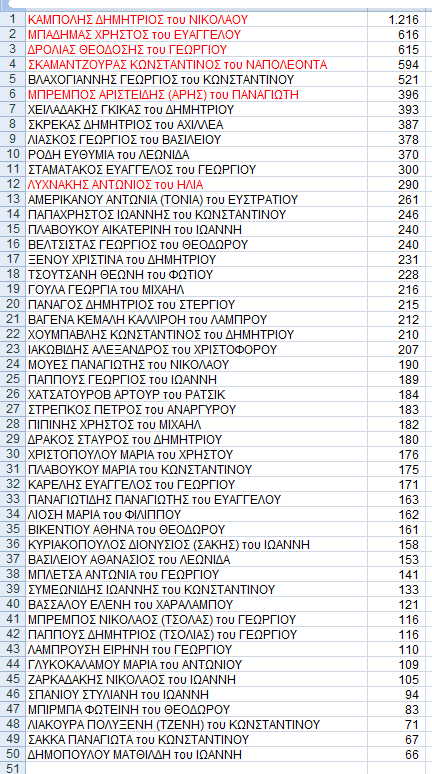 | | | |
|---|---|---|
| 1 | ΚΑΜΠΟΛΗΣ ΔΗΜΗΤΡΙΟΣ του ΝΙΚΟΛΑΟΥ | 1.216 |
| 2 | ΜΠΑΔΗΜΑΣ ΧΡΗΣΤΟΣ του ΕΥΑΓΓΕΛΟΥ | 616 |
| 3 | ΔΡΟΛΙΑΣ ΘΕΟΔΟΣΗΣ του ΓΕΩΡΓΙΟΥ | 615 |
| 4 | ΣΚΑΜΑΝΤΖΟΥΡΑΣ ΚΩΝΣΤΑΝΤΙΝΟΣ του ΝΑΠΟΛΕΟΝΤΑ | 594 |
| 5 | ΒΛΑΧΟΓΙΑΝΝΗΣ ΓΕΩΡΓΙΟΣ του ΚΩΝΣΤΑΝΤΙΝΟΥ | 521 |
| 6 | ΜΠΡΕΜΠΟΣ ΑΡΙΣΤΕΙΔΗΣ (ΑΡΗΣ) του ΠΑΝΑΓΙΩΤΗ | 396 |
| 7 | ΧΕΙΛΑΔΑΚΗΣ ΓΚΙΚΑΣ του ΔΗΜΗΤΡΙΟΥ | 393 |
| 8 | ΣΚΡΕΚΑΣ ΔΗΜΗΤΡΙΟΣ του ΑΧΙΛΛΕΑ | 387 |
| 9 | ΛΙΑΣΚΟΣ ΓΕΩΡΓΙΟΣ του ΒΑΣΙΛΕΙΟΥ | 378 |
| 10 | ΡΟΔΗ ΕΥΘΥΜΙΑ του ΛΕΩΝΙΔΑ | 370 |
| 11 | ΣΤΑΜΑΤΑΚΟΣ ΕΥΑΓΓΕΛΟΣ του ΓΕΩΡΓΙΟΥ | 300 |
| 12 | ΛΥΧΝΑΚΗΣ ΑΝΤΩΝΙΟΣ του ΗΛΙΑ | 290 |
| 13 | ΑΜΕΡΙΚΑΝΟΥ ΑΝΤΩΝΙΑ (ΤΟΝΙΑ) του ΕΥΣΤΡΑΤΙΟΥ | 261 |
| 14 | ΠΑΠΑΧΡΗΣΤΟΣ ΙΩΑΝΝΗΣ του ΚΩΝΣΤΑΝΤΙΝΟΥ | 246 |
| 15 | ΠΛΑΒΟΥΚΟΥ ΑΙΚΑΤΕΡΙΝΗ του ΙΩΑΝΝΗ | 240 |
| 16 | ΒΕΛΤΣΙΣΤΑΣ ΓΕΩΡΓΙΟΣ του ΘΕΟΔΩΡΟΥ | 240 |
| 17 | ΞΕΝΟΥ ΧΡΙΣΤΙΝΑ του ΔΗΜΗΤΡΙΟΥ | 231 |
| 18 | ΤΣΟΥΤΣΑΝΗ ΘΕΩΝΗ του ΦΩΤΙΟΥ | 228 |
| 19 | ΓΟΥΛΑ ΓΕΩΡΓΙΑ του ΜΙΧΑΗΛ | 216 |
| 20 | ΠΑΝΑΓΟΣ ΔΗΜΗΤΡΙΟΣ του ΣΤΕΡΓΙΟΥ | 215 |
| 21 | ΒΑΓΕΝΑ ΚΕΜΑΛΗ ΚΑΛΛΙΡΟΗ του ΛΑΜΠΡΟΥ | 212 |
| 22 | ΧΟΥΜΠΑΒΛΗΣ ΚΩΝΣΤΑΝΤΙΝΟΣ του ΔΗΜΗΤΡΙΟΥ | 210 |
| 23 | ΙΑΚΩΒΙΔΗΣ ΑΛΕΞΑΝΔΡΟΣ του ΧΡΙΣΤΟΦΟΡΟΥ | 207 |
| 24 | ΜΟΥΕΣ ΠΑΝΑΓΙΩΤΗΣ του ΝΙΚΟΛΑΟΥ | 190 |
| 25 | ΠΑΠΠΟΥΣ ΓΕΩΡΓΙΟΣ του ΙΩΑΝΝΗ | 189 |
| 26 | ΧΑΤΣΑΤΟΥΡΟΒ ΑΡΤΟΥΡ του ΡΑΤΣΙΚ | 184 |
| 27 | ΣΤΡΕΠΚΟΣ ΠΕΤΡΟΣ του ΑΝΑΡΓΥΡΟΥ | 183 |
| 28 | ΠΙΠΙΝΗΣ ΧΡΗΣΤΟΣ του ΜΙΧΑΗΛ | 182 |
| 29 | ΔΡΑΚΟΣ ΣΤΑΥΡΟΣ του ΔΗΜΗΤΡΙΟΥ | 180 |
| 30 | ΧΡΙΣΤΟΠΟΥΛΟΥ ΜΑΡΙΑ του ΧΡΗΣΤΟΥ | 176 |
| 31 | ΠΛΑΒΟΥΚΟΥ ΜΑΡΙΑ του ΚΩΝΣΤΑΝΤΙΝΟΥ | 175 |
| 32 | ΚΑΡΕΛΗΣ ΕΥΑΓΓΕΛΟΣ του ΓΕΩΡΓΙΟΥ | 171 |
| 33 | ΠΑΝΑΓΙΩΤΙΔΗΣ ΠΑΝΑΓΙΩΤΗΣ του ΕΥΑΓΓΕΛΟΥ | 163 |
| 34 | ΛΙΟΣΗ ΜΑΡΙΑ του ΦΙΛΙΠΠΟΥ | 162 |
| 35 | ΒΙΚΕΝΤΙΟΥ ΑΘΗΝΑ του ΘΕΟΔΩΡΟΥ | 161 |
| 36 | ΚΥΡΙΑΚΟΠΟΥΛΟΣ ΔΙΟΝΥΣΙΟΣ (ΣΑΚΗΣ) του ΙΩΑΝΝΗ | 158 |
| 37 | ΒΑΣΙΛΕΙΟΥ ΑΘΑΝΑΣΙΟΣ του ΛΕΩΝΙΔΑ | 153 |
| 38 | ΜΠΛΕΤΣΑ ΑΝΤΩΝΙΑ του ΓΕΩΡΓΙΟΥ | 141 |
| 39 | ΣΥΜΕΩΝΙΔΗΣ ΙΩΑΝΝΗΣ του ΚΩΝΣΤΑΝΤΙΝΟΥ | 133 |
| 40 | ΒΑΣΣΑΛΟΥ ΕΛΕΝΗ του ΧΑΡΑΛΑΜΠΟΥ | 121 |
| 41 | ΜΠΡΕΜΠΟΣ ΝΙΚΟΛΑΟΣ (ΤΣΟΛΑΣ) του ΓΕΩΡΓΙΟΥ | 116 |
| 42 | ΠΑΠΠΟΥΣ ΔΗΜΗΤΡΙΟΣ (ΤΣΟΛΙΑΣ) του ΓΕΩΡΓΙΟΥ | 116 |
| 43 | ΛΑΜΠΡΟΥΣΗ ΕΙΡΗΝΗ του ΓΕΩΡΓΙΟΥ | 110 |
| 44 | ΓΛΥΚΟΚΑΛΑΜΟΥ ΜΑΡΙΑ του ΑΝΤΩΝΙΟΥ | 109 |
| 45 | ΖΑΡΚΑΔΑΚΗΣ ΝΙΚΟΛΑΟΣ του ΙΩΑΝΝΗ | 105 |
| 46 | ΣΠΑΝΙΟΥ ΣΤΥΛΙΑΝΗ του ΙΩΑΝΝΗ | 94 |
| 47 | ΜΠΙΡΜΠΑ ΦΩΤΕΙΝΗ του ΘΕΟΔΩΡΟΥ | 83 |
| 48 | ΛΙΑΚΟΥΡΑ ΠΟΛΥΞΕΝΗ (ΤΖΕΝΗ) του ΚΩΝΣΤΑΝΤΙΝΟΥ | 71 |
| 49 | ΣΑΚΚΑ ΠΑΝΑΓΙΩΤΑ του ΚΩΝΣΤΑΝΤΙΝΟΥ | 67 |
| 50 | ΔΗΜΟΠΟΥΛΟΥ ΜΑΤΘΙΛΔΗ του ΙΩΑΝΝΗ | 66 |
| 51 | | |